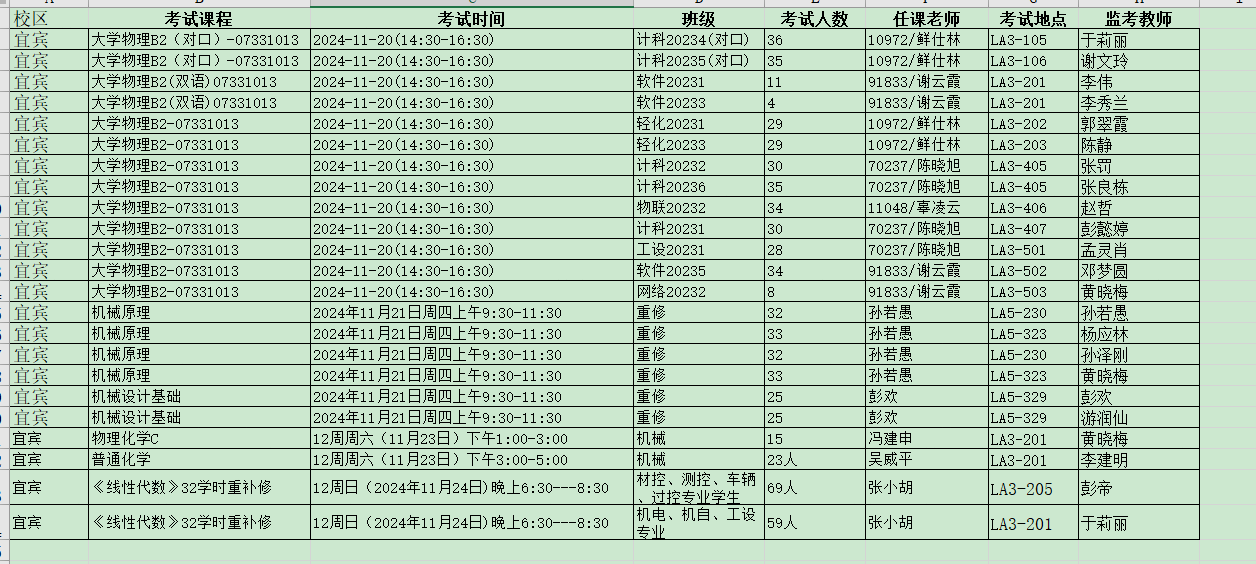 | 校区 | 考试课程 | 考试时间 | 班级 | 考试人数 | 任课老师 | 考试地点 | 监考教师 |
|---|---|---|---|---|---|---|---|
| 宜宾 | 大学物理B2（对口）-07331013 | 2024-11-20(14:30-16:30) | 计科20234(对口) | 36 | 10972/鲜仕林 | LA3-105 | 于莉丽 |
| 宜宾 | 大学物理B2（对口）-07331013 | 2024-11-20(14:30-16:30) | 计科20235(对口) | 35 | 10972/鲜仕林 | LA3-106 | 谢文玲 |
| 宜宾 | 大学物理B2(双语)07331013 | 2024-11-20(14:30-16:30) | 软件20231 | 11 | 91833/谢云霞 | LA3-201 | 李伟 |
| 宜宾 | 大学物理B2(双语)07331013 | 2024-11-20(14:30-16:30) | 软件20233 | 4 | 91833/谢云霞 | LA3-201 | 李秀兰 |
| 宜宾 | 大学物理B2-07331013 | 2024-11-20(14:30-16:30) | 轻化20231 | 29 | 10972/鲜仕林 | LA3-202 | 郭翠霞 |
| 宜宾 | 大学物理B2-07331013 | 2024-11-20(14:30-16:30) | 轻化20233 | 29 | 10972/鲜仕林 | LA3-203 | 陈静 |
| 宜宾 | 大学物理B2-07331013 | 2024-11-20(14:30-16:30) | 计科20232 | 30 | 70237/陈晓旭 | LA3-405 | 张罚 |
| 宜宾 | 大学物理B2-07331013 | 2024-11-20(14:30-16:30) | 计科20236 | 35 | 70237/陈晓旭 | LA3-405 | 张良栋 |
| 宜宾 | 大学物理B2-07331013 | 2024-11-20(14:30-16:30) | 物联20232 | 34 | 11048/辜凌云 | LA3-406 | 赵哲 |
| 宜宾 | 大学物理B2-07331013 | 2024-11-20(14:30-16:30) | 计科20231 | 30 | 70237/陈晓旭 | LA3-407 | 彭懿婷 |
| 宜宾 | 大学物理B2-07331013 | 2024-11-20(14:30-16:30) | 工设20231 | 28 | 70237/陈晓旭 | LA3-501 | 孟灵肖 |
| 宜宾 | 大学物理B2-07331013 | 2024-11-20(14:30-16:30) | 软件20235 | 34 | 91833/谢云霞 | LA3-502 | 邓梦圆 |
| 宜宾 | 大学物理B2-07331013 | 2024-11-20(14:30-16:30) | 网络20232 | 8 | 91833/谢云霞 | LA3-503 | 黄晓梅 |
| 宜宾 | 机械原理 | 2024年11月21日周四上午9:30-11:30 | 重修 | 32 | 孙若愚 | LA5-230 | 孙若愚 |
| 宜宾 | 机械原理 | 2024年11月21日周四上午9:30-11:30 | 重修 | 33 | 孙若愚 | LA5-323 | 杨应林 |
| 宜宾 | 机械原理 | 2024年11月21日周四上午9:30-11:30 | 重修 | 32 | 孙若愚 | LA5-230 | 孙泽刚 |
| 宜宾 | 机械原理 | 2024年11月21日周四上午9:30-11:30 | 重修 | 33 | 孙若愚 | LA5-323 | 黄晓梅 |
| 宜宾 | 机械设计基础 | 2024年11月21日周四上午9:30-11:30 | 重修 | 25 | 彭欢 | LA5-329 | 彭欢 |
| 宜宾 | 机械设计基础 | 2024年11月21日周四上午9:30-11:30 | 重修 | 25 | 彭欢 | LA5-329 | 游润仙 |
| 宜宾 | 物理化学C | 12周周六（11月23日）下午1:00-3:00 | 机械 | 15 | 冯建申 | LA3-201 | 黄晓梅 |
| 宜宾 | 普通化学 | 12周周六（11月23日）下午3:00-5:00 | 机械 | 23人 | 吴威平 | LA3-201 | 李建明 |
| 宜宾 | 《线性代数》32学时重补修 | 12周日（2024年11月24日）晚上6:30---8:30 | 材控、测控、车辆、过控专业学生 | 69人 | 张小胡 | LA3-205 | 彭帝 |
| 宜宾 | 《线性代数》32学时重补修 | 12周日（2024年11月24日）晚上6:30---8:30 | 机电、机自、工设专业 | 59人 | 张小胡 | LA3-201 | 于莉丽 |